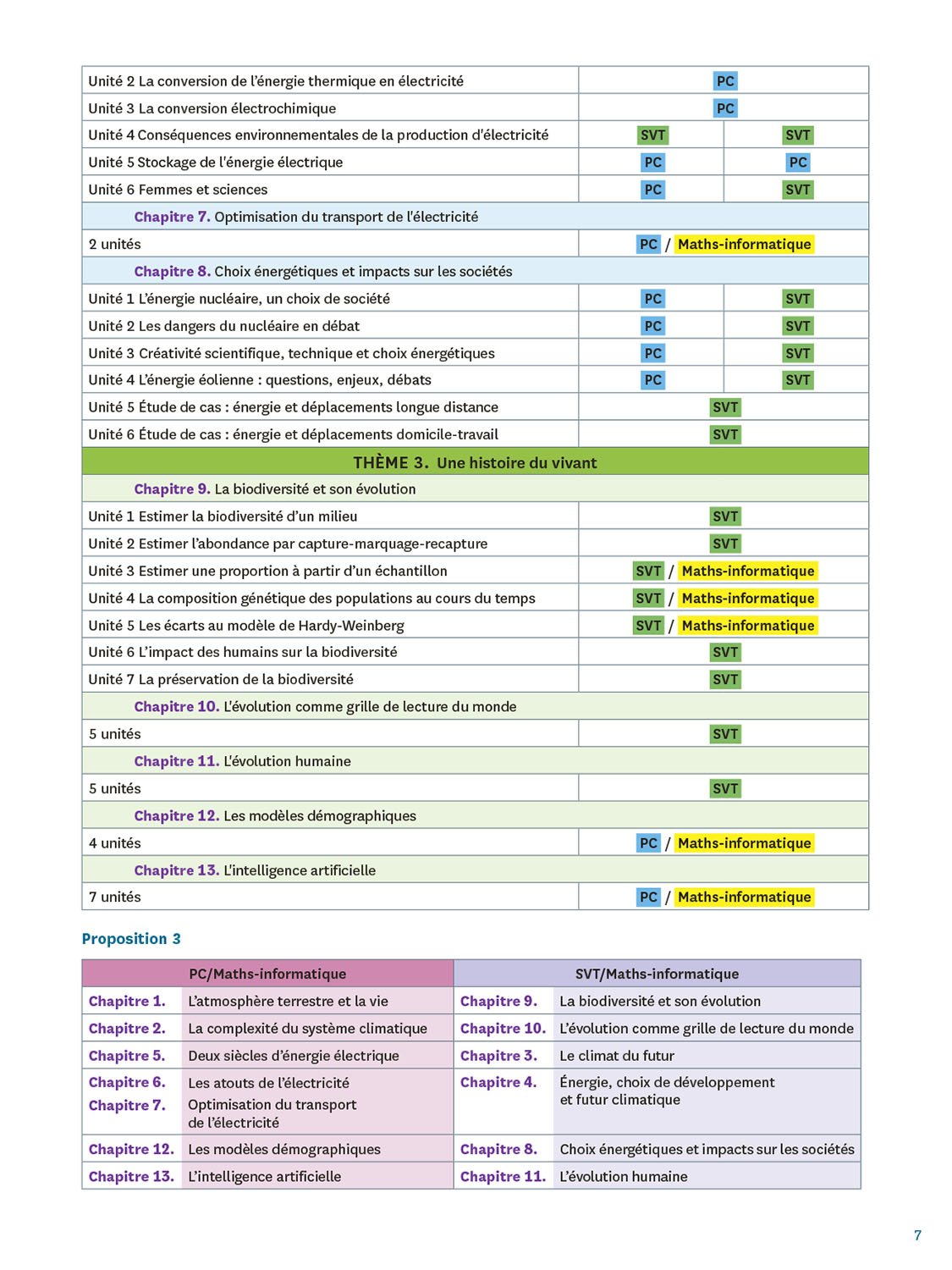 | | | |
|---|---|---|
| Unité 2 La conversion de l'énergie thermique en électricité | PC | |
| Unité 3 La conversion électrochimique | PC | |
| Unité 4 Conséquences environnementales de la production d'électricité | SVT | SVT |
| Unité 5 Stockage de l'énergie électrique | PC | PC |
| Unité 6 Femmes et sciences | PC | SVT |
| Chapitre 7. Optimisation du transport de l'électricité | | |
| 2 unités | PC / Maths-informatique | |
| Chapitre 8. Choix énergétiques et impacts sur les sociétés | | |
| Unité 1 L'énergie nucléaire, un choix de société | PC | SVT |
| Unité 2 Les dangers du nucléaire en débat | PC | SVT |
| Unité 3 Créativité scientifique, technique et choix énergétiques | PC | SVT |
| Unité 4 L'énergie éolienne : questions, enjeux, débats | PC | SVT |
| Unité 5 Étude de cas : énergie et déplacements longue distance | SVT | |
| Unité 6 Étude de cas : énergie et déplacements domicile-travail | SVT | |
| THÈME 3. Une histoire du vivant | | |
| Chapitre 9. La biodiversité et son évolution | | |
| Unité 1 Estimer la biodiversité d'un milieu | SVT | |
| Unité 2 Estimer l'abondance par capture-marquage-recapture | SVT | |
| Unité 3 Estimer une proportion à partir d'un échantillon | SVT / Maths-informatique | |
| Unité 4 La composition génétique des populations au cours du temps | SVT / Maths-informatique | |
| Unité 5 Les écarts au modèle de Hardy-Weinberg | SVT / Maths-informatique | |
| Unité 6 L'impact des humains sur la biodiversité | SVT | |
| Unité 7 La préservation de la biodiversité | SVT | |
| Chapitre 10. L'évolution comme grille de lecture du monde | | |
| 5 unités | SVT | |
| Chapitre 11. L'évolution humaine | | |
| 5 unités | SVT | |
| Chapitre 12. Les modèles démographiques | | |
| 4 unités | PC / Maths-informatique | |
| Chapitre 13. L'intelligence artificielle | | |
| 7 unités | PC / Maths-informatique | |

Proposition 3

| PC/Maths-informatique | | SVT/Maths-informatique | |
|---|---|---|---|
| Chapitre 1. | L'atmosphère terrestre et la vie | Chapitre 9. | La biodiversité et son évolution |
| Chapitre 2. | La complexité du système climatique | Chapitre 10. | L'évolution comme grille de lecture du monde |
| Chapitre 5. | Deux siècles d'énergie électrique | Chapitre 3. | Le climat du futur |
| Chapitre 6. Chapitre 7. | Les atouts de l'électricité Optimisation du transport de l'électricité | Chapitre 4. | Énergie, choix de développement et futur climatique |
| Chapitre 12. | Les modèles démographiques | Chapitre 8. | Choix énergétiques et impacts sur les sociétés |
| Chapitre 13. | L'intelligence artificielle | Chapitre 11. | L'évolution humaine |

7